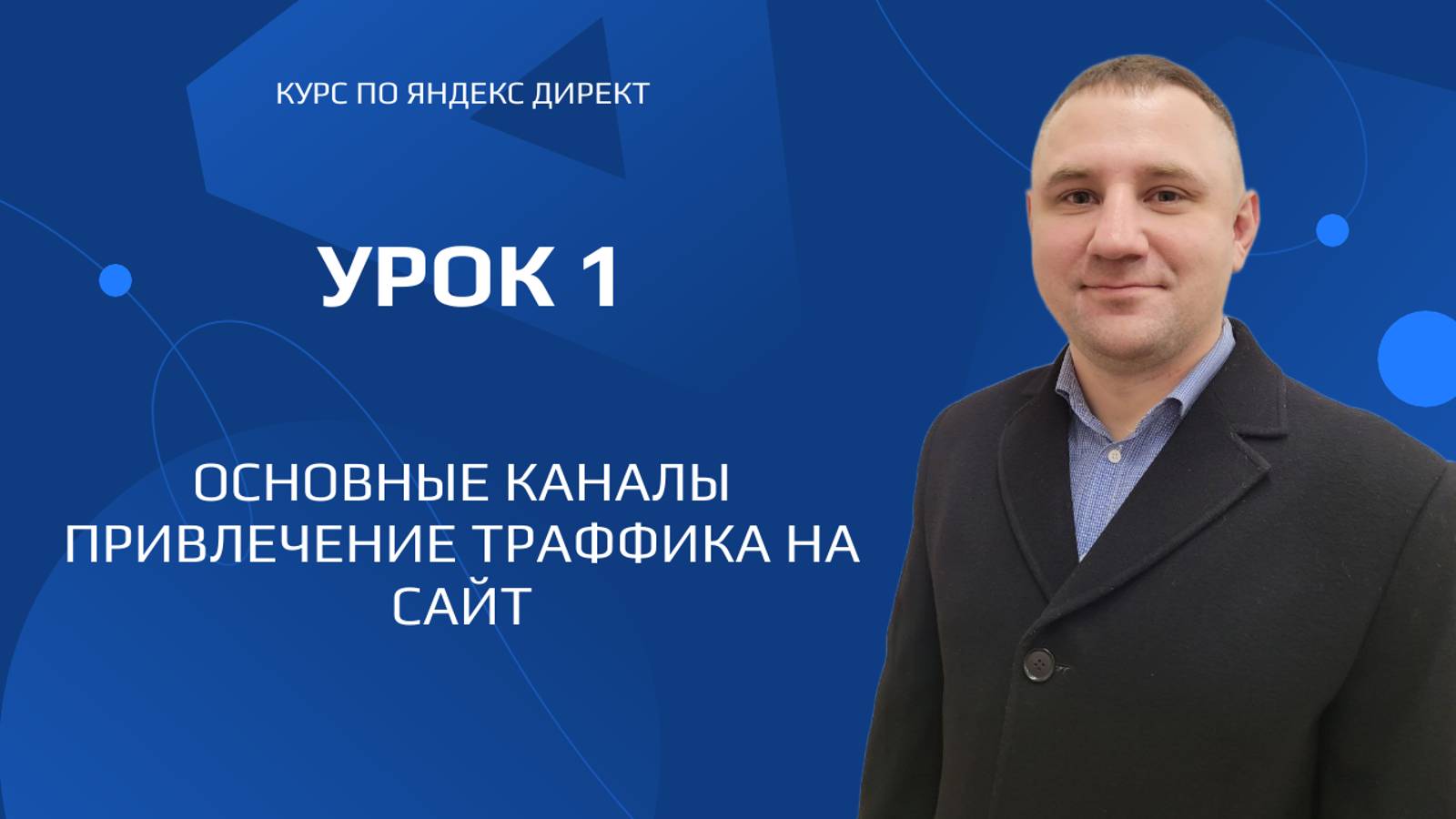 КУРС ПО ЯНДЕКС ДИРЕКТ

УРОК 1

ОСНОВНЫЕ КАНАЛЫ ПРИВЛЕЧЕНИЕ ТРАФФИКА НА САЙТ